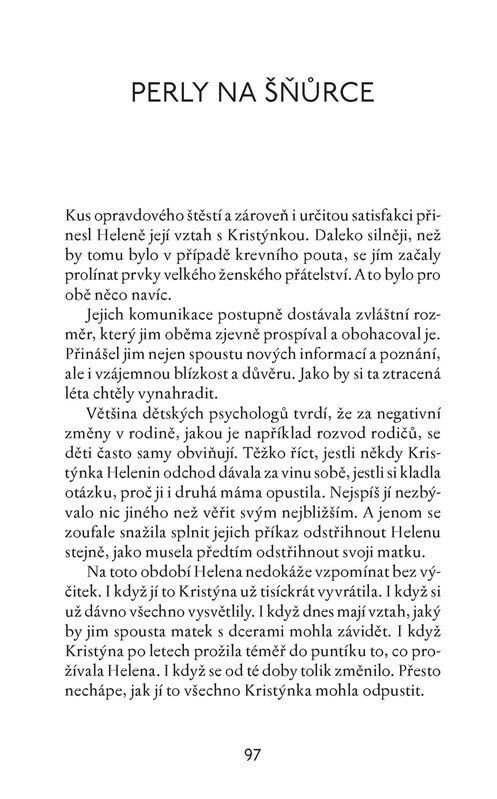 PERLY NA ŠŇŮRCE

Kus opravdového štěstí a zároveň i určitou satisfakci přinesl Heleně její vztah s Kristýnkou. Daleko silněji, než by tomu bylo v případě krevního pouta, se jím začaly prolínat prvky velkého ženského přátelství. A to bylo pro obě něco navíc.

Jejich komunikace postupně dostávala zvláštní rozměr, který jim oběma zjevně prospíval a obohacoval je. Přinášel jim nejen spoustu nových informací a poznání, ale i vzájemnou blízkost a důvěru. Jako by si ta ztracená léta chtěly vynahradit.

Většina dětských psychologů tvrdí, že za negativní změny v rodině, jakou je například rozvod rodičů, se děti často samy obviňují. Těžko říct, jestli někdy Kristýnka Helenin odchod dávala za vinu sobě, jestli si kladla otázku, proč ji i druhá máma opustila. Nejspíš jí nezbývalo nic jiného než věřit svým nejbližším. A jenom se zoufale snažila splnit jejich příkaz odstřihnout Helenu stejně, jako musela předtím odstřihnout svoji matku.

Na toto období Helena nedokáže vzpomínat bez výčitek. I když jí to Kristýna už tisíckrát vyvrátila. I když si už dávno všechno vysvětlily. I když dnes mají vztah, jaký by jim spousta matek s dcerami mohla závidět. I když Kristýna po letech prožila téměř do puntíku to, co prožívala Helena. I když se od té doby tolik změnilo. Přesto nechápe, jak jí to všechno Kristýnka mohla odpustit.

97